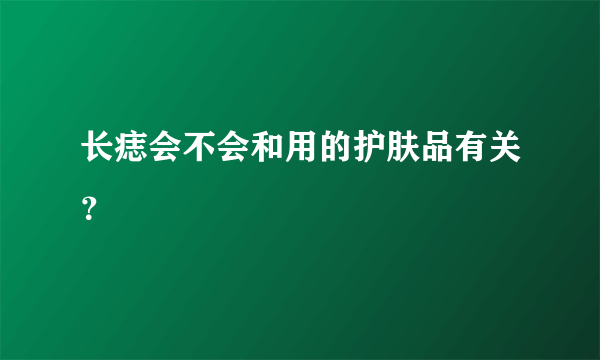 长痣会不会和用的护肤品有关？